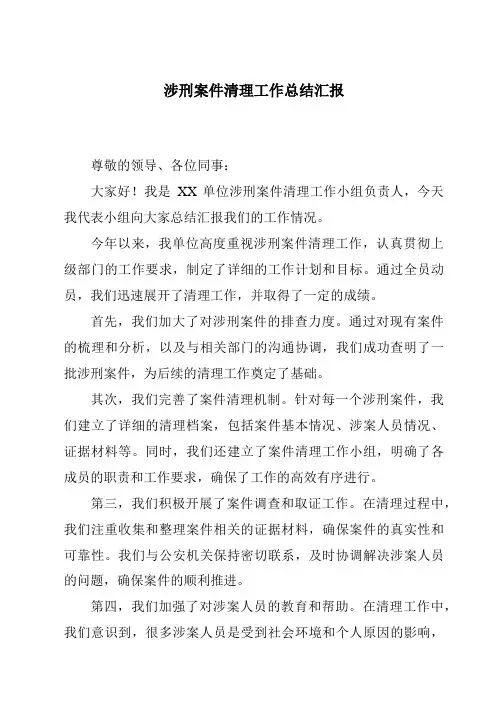 涉刑案件清理工作总结汇报

尊敬的领导、各位同事：

大家好！我是 XX 单位涉刑案件清理工作小组负责人，今天我代表小组向大家总结汇报我们的工作情况。

今年以来，我单位高度重视涉刑案件清理工作，认真贯彻上级部门的工作要求，制定了详细的工作计划和目标。通过全员动员，我们迅速展开了清理工作，并取得了一定的成绩。

首先，我们加大了对涉刑案件的排查力度。通过对现有案件的梳理和分析，以及与相关部门的沟通协调，我们成功查明了一批涉刑案件，为后续的清理工作奠定了基础。

其次，我们完善了案件清理机制。针对每一个涉刑案件，我们建立了详细的清理档案，包括案件基本情况、涉案人员情况、证据材料等。同时，我们还建立了案件清理工作小组，明确了各成员的职责和工作要求，确保了工作的高效有序进行。

第三，我们积极开展了案件调查和取证工作。在清理过程中，我们注重收集和整理案件相关的证据材料，确保案件的真实性和可靠性。我们与公安机关保持密切联系，及时协调解决涉案人员的问题，确保案件的顺利推进。

第四，我们加强了对涉案人员的教育和帮助。在清理工作中，我们意识到，很多涉案人员是受到社会环境和个人原因的影响，